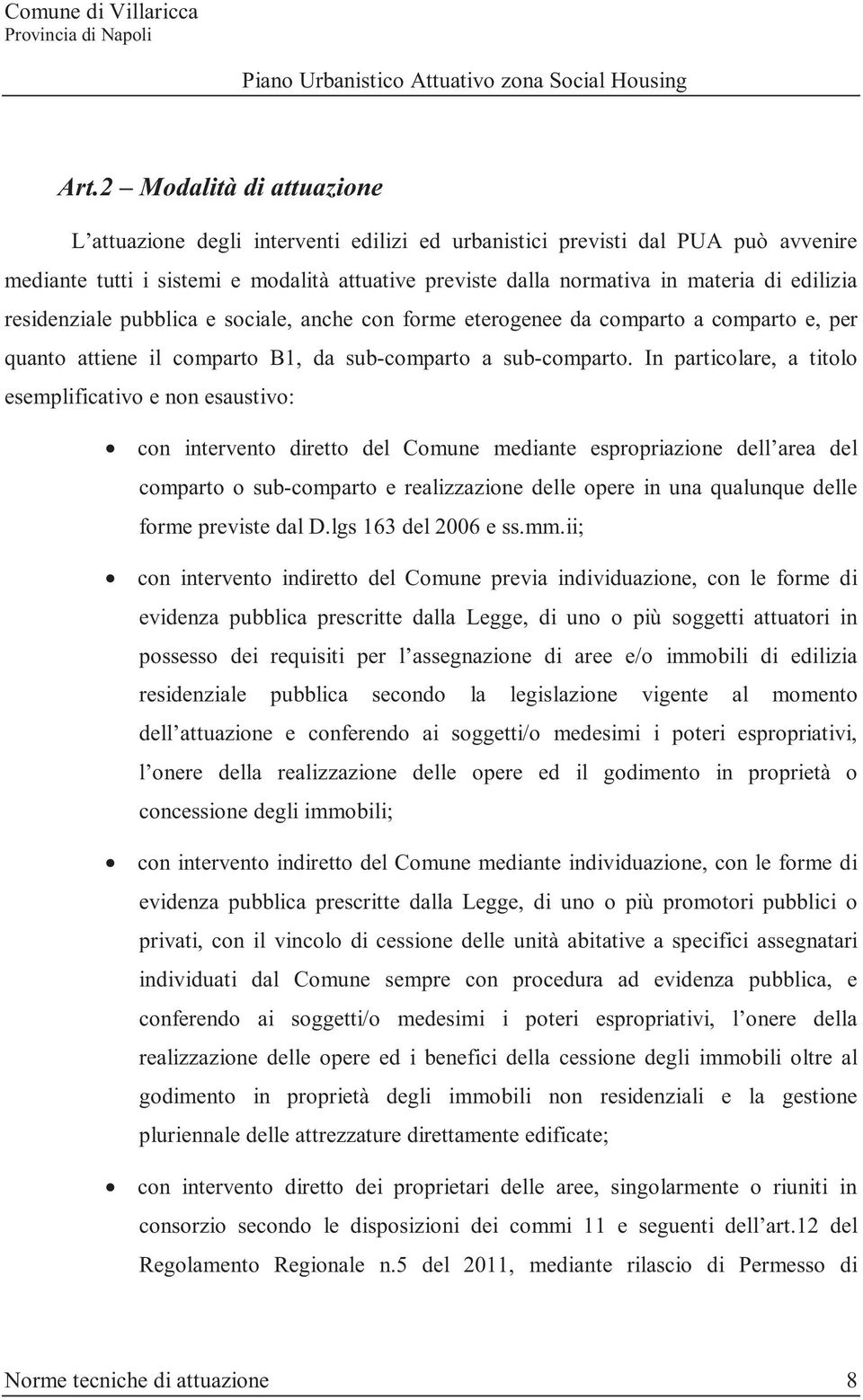 Comune di Villaricca
Provincia di Napoli

Piano Urbanistico Attuativo zona Social Housing

Art.2 – Modalità di attuazione

L'attuazione degli interventi edilizi ed urbanistici previsti dal PUA può avvenire mediante tutti i sistemi e modalità attuative previste dalla normativa in materia di edilizia residenziale pubblica e sociale, anche con forme eterogenee da comparto a comparto e, per quanto attiene il comparto B1, da sub-comparto a sub-comparto. In particolare, a titolo esemplificativo e non esaustivo:

• con intervento diretto del Comune mediante espropriazione dell'area del comparto o sub-comparto e realizzazione delle opere in una qualunque delle forme previste dal D.lgs 163 del 2006 e ss.mm.ii;

• con intervento indiretto del Comune previa individuazione, con le forme di evidenza pubblica prescritte dalla Legge, di uno o più soggetti attuatori in possesso dei requisiti per l'assegnazione di aree e/o immobili di edilizia residenziale pubblica secondo la legislazione vigente al momento dell'attuazione e conferendo ai soggetti/o medesimi i poteri espropriativi, l'onere della realizzazione delle opere ed il godimento in proprietà o concessione degli immobili;

• con intervento indiretto del Comune mediante individuazione, con le forme di evidenza pubblica prescritte dalla Legge, di uno o più promotori pubblici o privati, con il vincolo di cessione delle unità abitative a specifici assegnatari individuati dal Comune sempre con procedura ad evidenza pubblica, e conferendo ai soggetti/o medesimi i poteri espropriativi, l'onere della realizzazione delle opere ed i benefici della cessione degli immobili oltre al godimento in proprietà degli immobili non residenziali e la gestione pluriennale delle attrezzature direttamente edificate;

• con intervento diretto dei proprietari delle aree, singolarmente o riuniti in consorzio secondo le disposizioni dei commi 11 e seguenti dell'art.12 del Regolamento Regionale n.5 del 2011, mediante rilascio di Permesso di

Norme tecniche di attuazione 8